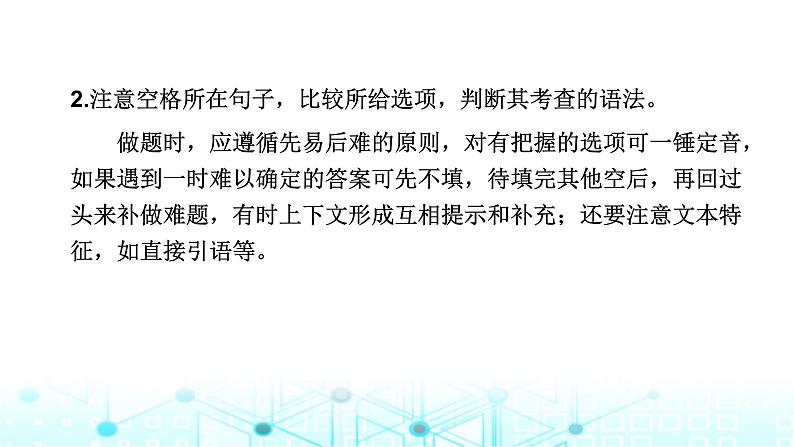 2.注意空格所在句子，比较所给选项，判断其考查的语法。

做题时，应遵循先易后难的原则，对有把握的选项可一锤定音，如果遇到一时难以确定的答案可先不填，待填完其他空后，再回过头来补做难题，有时上下文形成互相提示和补充；还要注意文本特征，如直接引语等。